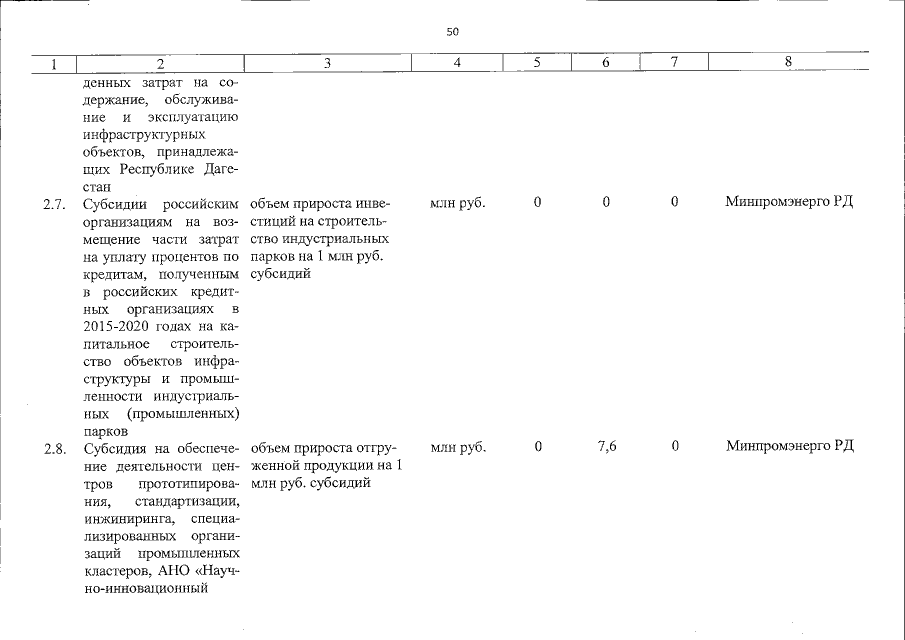 50

| 1 | 2 | 3 | 4 | 5 | 6 | 7 | 8 |
|---|---|---|---|---|---|---|---|
|  | денных затрат на содержание, обслуживание и эксплуатацию инфраструктурных объектов, принадлежащих Республике Дагестан |  |  |  |  |  |  |
| 2.7. | Субсидии российским организациям на возмещение части затрат на уплату процентов по кредитам, полученным в российских кредитных организациях в 2015-2020 годах на капитальное строительство объектов инфраструктуры и промышленности индустриальных (промышленных) парков | объем прироста инвестиций на строительство индустриальных парков на 1 млн руб. субсидий | млн руб. | 0 | 0 | 0 | Минпромэнерго РД |
| 2.8. | Субсидия на обеспечение деятельности центров прототипирования, стандартизации, инжиниринга, специализированных организаций промышленных кластеров, АНО «Научно-инновационный | объем прироста отгруженной продукции на 1 млн руб. субсидий | млн руб. | 0 | 7,6 | 0 | Минпромэнерго РД |